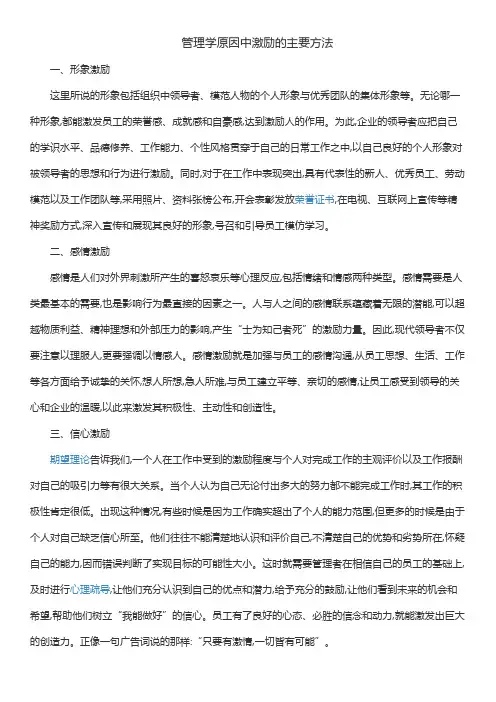 管理学原因中激励的主要方法

一、形象激励

这里所说的形象包括组织中领导者、模范人物的个人形象与优秀团队的集体形象等。无论哪一种形象,都能激发员工的荣誉感、成就感和自豪感,达到激励人的作用。为此,企业的领导者应把自己的学识水平、品德修养、工作能力、个性风格贯穿于自己的日常工作之中,以自己良好的个人形象对被领导者的思想和行为进行激励。同时,对于在工作中表现突出,具有代表性的新人、优秀员工、劳动模范以及工作团队等,采用照片、资料张榜公布,开会表彰发放荣誉证书,在电视、互联网上宣传等精神奖励方式,深入宣传和展现其良好的形象,号召和引导员工模仿学习。

二、感情激励

感情是人们对外界刺激所产生的喜怒哀乐等心理反应,包括情绪和情感两种类型。感情需要是人类最基本的需要,也是影响行为最直接的因素之一。人与人之间的感情联系蕴藏着无限的潜能,可以超越物质利益、精神理想和外部压力的影响,产生“士为知己者死”的激励力量。因此,现代领导者不仅要注意以理服人,更要强调以情感人。感情激励就是加强与员工的感情沟通,从员工思想、生活、工作等各方面给予诚挚的关怀,想人所想,急人所难,与员工建立平等、亲切的感情,让员工感受到领导的关心和企业的温暖,以此来激发其积极性、主动性和创造性。

三、信心激励

期望理论告诉我们,一个人在工作中受到的激励程度与个人对完成工作的主观评价以及工作报酬对自己的吸引力等有很大关系。当个人认为自己无论付出多大的努力都不能完成工作时,其工作的积极性肯定很低。出现这种情况,有些时候是因为工作确实超出了个人的能力范围,但更多的时候是由于个人对自己缺乏信心所至。他们往往不能清楚地认识和评价自己,不清楚自己的优势和劣势所在,怀疑自己的能力,因而错误判断了实现目标的可能性大小。这时就需要管理者在相信自己的员工的基础上,及时进行心理疏导,让他们充分认识到自己的优点和潜力,给予充分的鼓励,让他们看到未来的机会和希望,帮助他们树立“我能做好”的信心。员工有了良好的心态、必胜的信念和动力,就能激发出巨大的创造力。正像一句广告词说的那样:“只要有激情,一切皆有可能”。